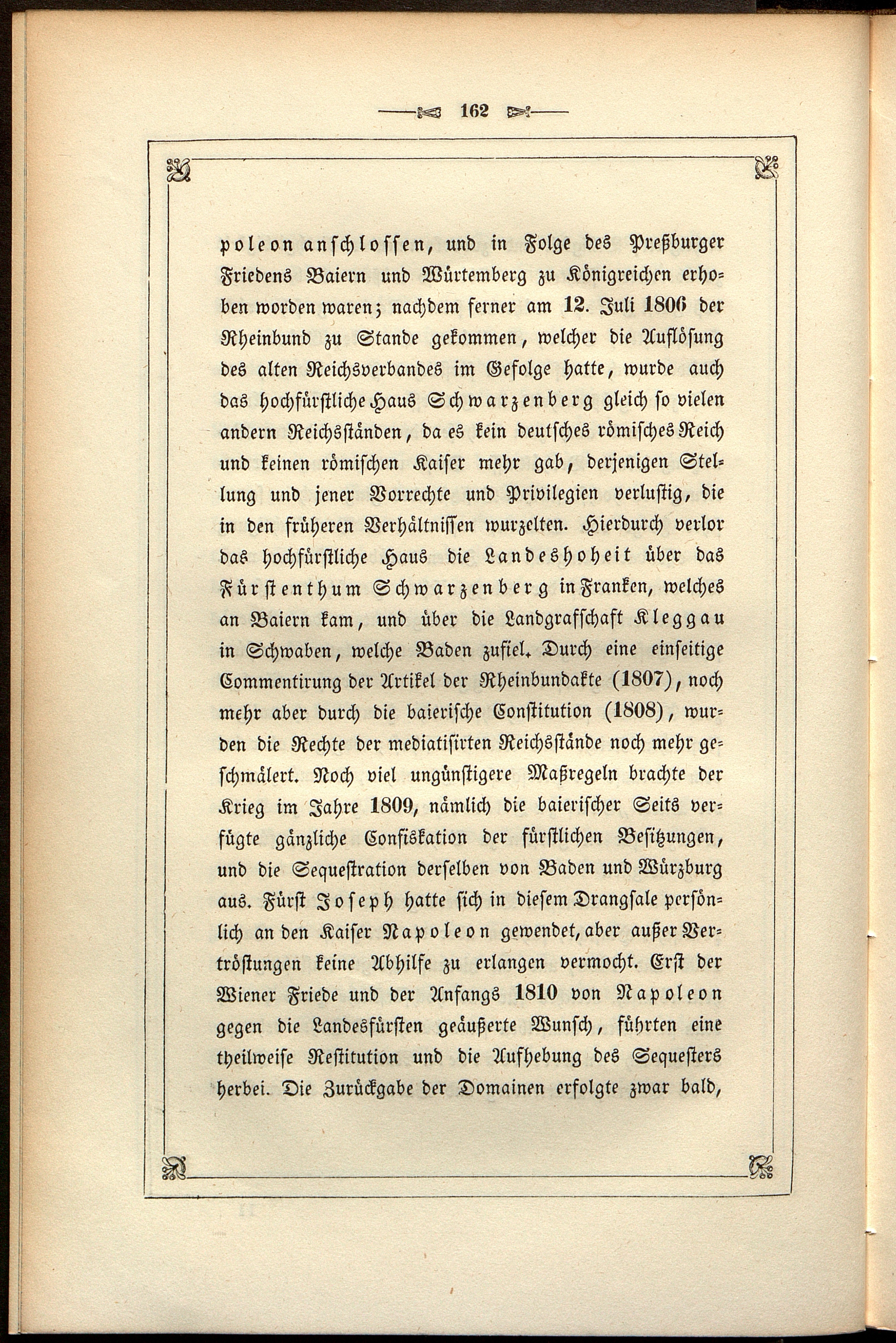 162

poleon anschlossen, und in Folge des Preßburger Friedens Baiern und Würtemberg zu Königreichen erhoben worden waren; nachdem ferner am 12. Juli 1806 der Rheinbund zu Stande gekommen, welcher die Auflösung des alten Reichsverbandes im Gefolge hatte, wurde auch das hochfürstliche Haus Schwarzenberg gleich so vielen andern Reichsständen, da es kein deutsches römisches Reich und keinen römischen Kaiser mehr gab, derjenigen Stellung und jener Vorrechte und Privilegien verlustig, die in den früheren Verhältnissen wurzelten. Hierdurch verlor das hochfürstliche Haus die Landeshoheit über das Fürstenthum Schwarzenberg in Franken, welches an Baiern kam, und über die Landgrafschaft Kleggau in Schwaben, welche Baden zufiel. Durch eine einseitige Commentirung der Artikel der Rheinbundakte (1807), noch mehr aber durch die baierische Constitution (1808), wurden die Rechte der mediatisirten Reichsstände noch mehr geschmälert. Noch viel ungünstigere Maßregeln brachte der Krieg im Jahre 1809, nämlich die baierischer Seits verfügte gänzliche Confiskation der fürstlichen Besitzungen, und die Sequestration derselben von Baden und Würzburg aus. Fürst Joseph hatte sich in diesem Drangsale persönlich an den Kaiser Napoleon gewendet, aber außer Vertröstungen keine Abhilfe zu erlangen vermocht. Erst der Wiener Friede und der Anfangs 1810 von Napoleon gegen die Landesfürsten geäußerte Wunsch, führten eine theilweise Restitution und die Aufhebung des Sequesters herbei. Die Zurückgabe der Domainen erfolgte zwar bald,